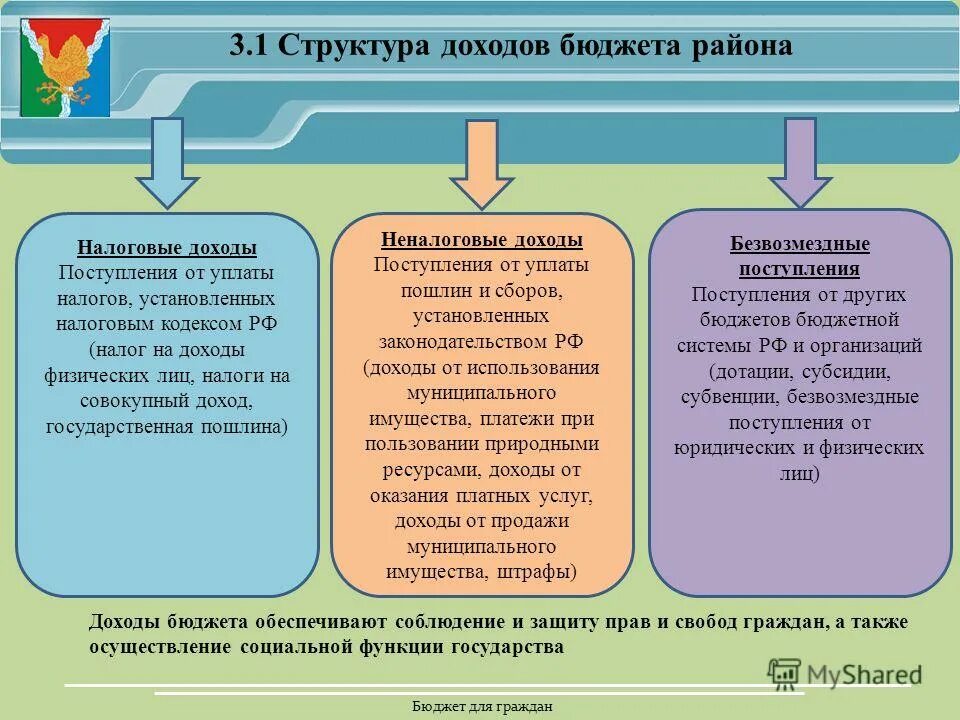 3.1 Структура доходов бюджета района

Налоговые доходы
Поступления от уплаты налогов, установленных налоговым кодексом РФ (налог на доходы физических лиц, налоги на совокупный доход, государственная пошлина)

Неналоговые доходы
Поступления от уплаты пошлин и сборов, установленных законодательством РФ (доходы от использования муниципального имущества, платежи при пользовании природными ресурсами, доходы от оказания платных услуг, доходы от продажи муниципального имущества, штрафы)

Безвозмездные поступления
Поступления от других бюджетов бюджетной системы РФ и организаций (дотации, субсидии, субвенции, безвозмездные поступления от юридических и физических лиц)

Доходы бюджета обеспечивают соблюдение и защиту прав и свобод граждан, а также осуществление социальной функции государства

MyShared

Бюджет для граждан